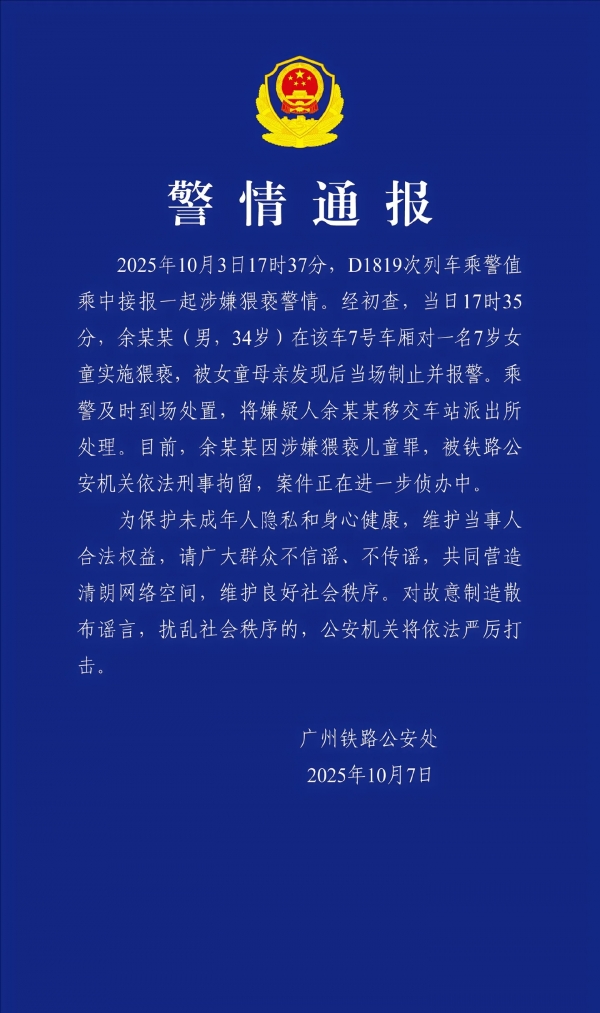 警情通报

2025年10月3日17时37分，D1819次列车乘警值乘中接报一起涉嫌猥亵警情。经初查，当日17时35分，余某某（男，34岁）在该车7号车厢对一名7岁女童实施猥亵，被女童母亲发现后当场制止并报警。乘警及时到场处置，将嫌疑人余某某移交车站派出所处理。目前，余某某因涉嫌猥亵儿童罪，被铁路公安机关依法刑事拘留，案件正在进一步侦办中。

为保护未成年人隐私和身心健康，维护当事人合法权益，请广大群众不信谣、不传谣，共同营造清朗网络空间，维护良好社会秩序。对故意制造散布谣言，扰乱社会秩序的，公安机关将依法严厉打击。

广州铁路公安处
2025年10月7日